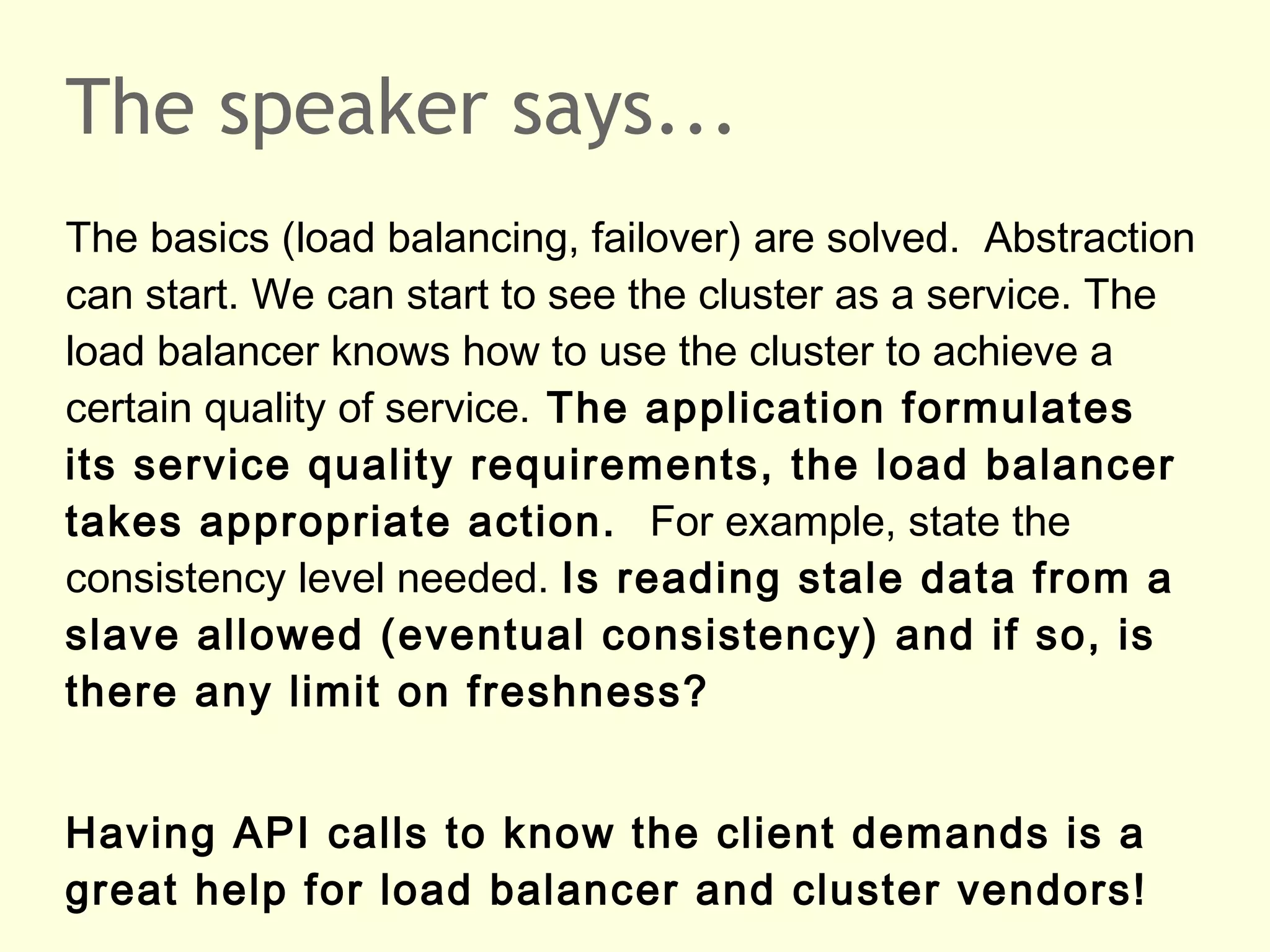 The speaker says...

The basics (load balancing, failover) are solved. Abstraction can start. We can start to see the cluster as a service. The load balancer knows how to use the cluster to achieve a certain quality of service. The application formulates its service quality requirements, the load balancer takes appropriate action. For example, state the consistency level needed. Is reading stale data from a slave allowed (eventual consistency) and if so, is there any limit on freshness?

Having API calls to know the client demands is a great help for load balancer and cluster vendors!